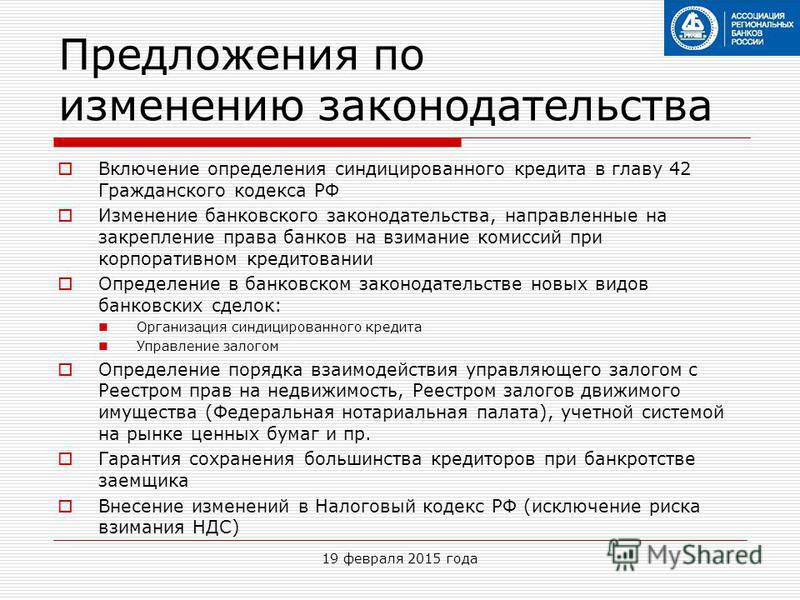 АССОЦИАЦИЯ РЕГИОНАЛЬНЫХ БАНКОВ РОССИИ

Предложения по изменению законодательства

Включение определения синдицированного кредита в главу 42 Гражданского кодекса РФ

Изменение банковского законодательства, направленные на закрепление права банков на взимание комиссий при корпоративном кредитовании

Определение в банковском законодательстве новых видов банковских сделок:

Организация синдицированного кредита

Управление залогом

Определение порядка взаимодействия управляющего залогом с Реестром прав на недвижимость, Реестром залогов движимого имущества (Федеральная нотариальная палата), учетной системой на рынке ценных бумаг и пр.

Гарантия сохранения большинства кредиторов при банкротстве заемщика

Внесение изменений в Налоговый кодекс РФ (исключение риска взимания НДС)

19 февраля 2015 года

MyShared